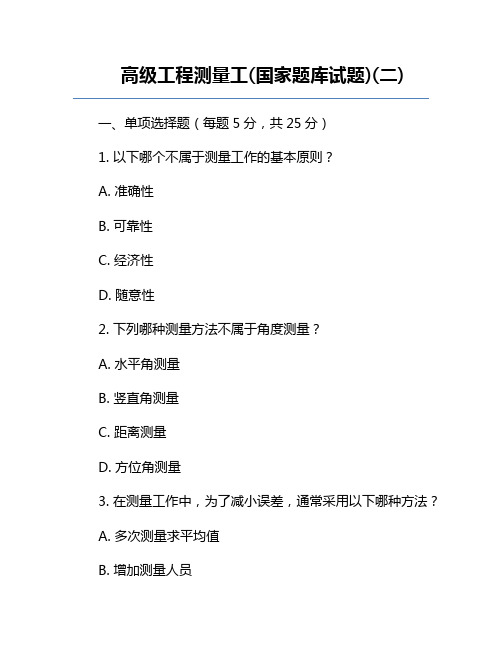 高级工程测量工(国家题库试题)(二)

一、单项选择题（每题 5 分，共 25 分）

1. 以下哪个不属于测量工作的基本原则？

A. 准确性

B. 可靠性

C. 经济性

D. 随意性

2. 下列哪种测量方法不属于角度测量？

A. 水平角测量

B. 竖直角测量

C. 距离测量

D. 方位角测量

3. 在测量工作中，为了减小误差，通常采用以下哪种方法？

A. 多次测量求平均值

B. 增加测量人员